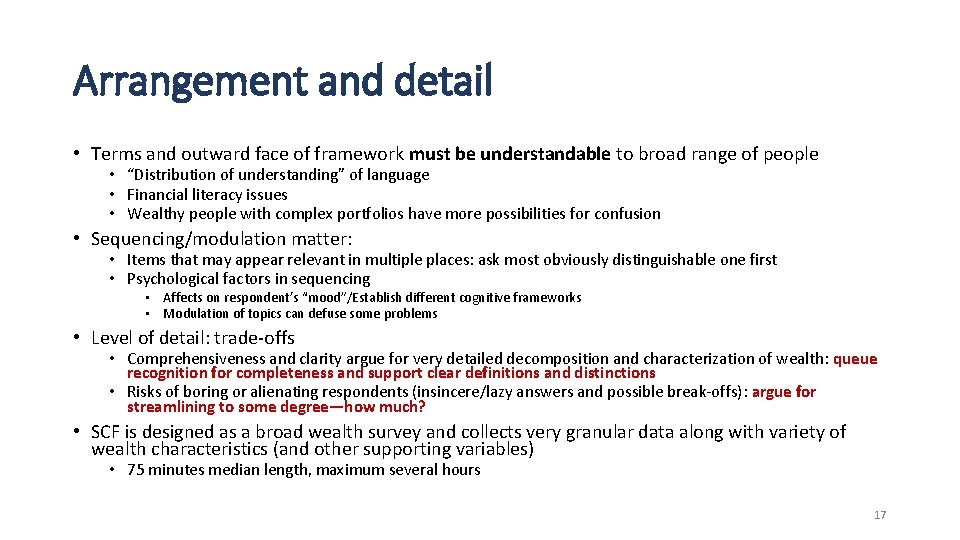 Arrangement and detail

• Terms and outward face of framework must be understandable to broad range of people
  • "Distribution of understanding" of language
  • Financial literacy issues
  • Wealthy people with complex portfolios have more possibilities for confusion

• Sequencing/modulation matter:
  • Items that may appear relevant in multiple places: ask most obviously distinguishable one first
  • Psychological factors in sequencing
    • Affects on respondent's "mood"/Establish different cognitive frameworks
    • Modulation of topics can defuse some problems

• Level of detail: trade-offs
  • Comprehensiveness and clarity argue for very detailed decomposition and characterization of wealth: queue recognition for completeness and support clear definitions and distinctions
  • Risks of boring or alienating respondents (insincere/lazy answers and possible break-offs): argue for streamlining to some degree—how much?

• SCF is designed as a broad wealth survey and collects very granular data along with variety of wealth characteristics (and other supporting variables)
  • 75 minutes median length, maximum several hours

17